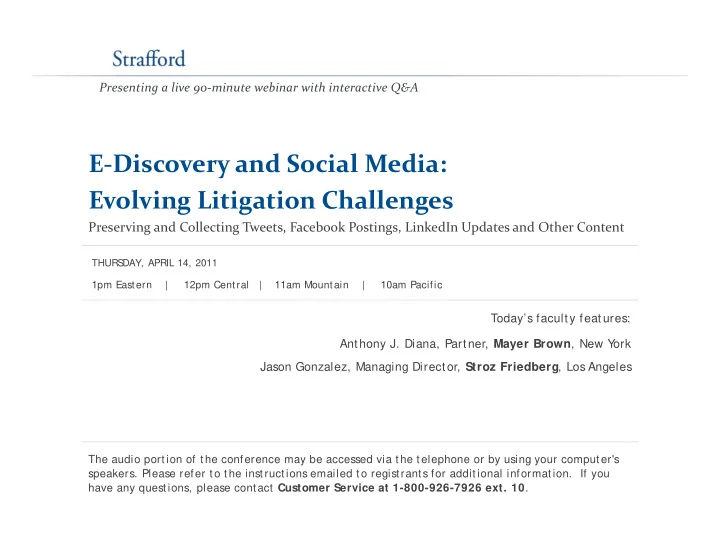 Strafford

Presenting a live 90-minute webinar with interactive Q&A

E-Discovery and Social Media: Evolving Litigation Challenges

Preserving and Collecting Tweets, Facebook Postings, LinkedIn Updates and Other Content

THURSDAY, APRIL 14, 2011

1pm Eastern | 12pm Central | 11am Mountain | 10am Pacific

Today's faculty features:

Anthony J. Diana, Partner, Mayer Brown, New York

Jason Gonzalez, Managing Director, Stroz Friedberg, Los Angeles

The audio portion of the conference may be accessed via the telephone or by using your computer's speakers. Please refer to the instructions emailed to registrants for additional information. If you have any questions, please contact Customer Service at 1-800-926-7926 ext. 10.